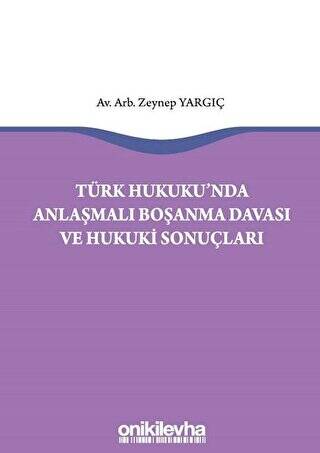 Av. Arb. Zeynep YARGIÇ

TÜRK HUKUKU'NDA ANLAŞMALI BOŞANMA DAVASI VE HUKUKİ SONUÇLARI

onikilevha